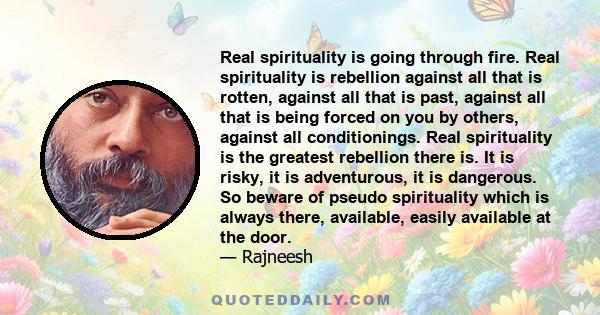 Real spirituality is going through fire. Real spirituality is rebellion against all that is rotten, against all that is past, against all that is being forced on you by others, against all conditionings. Real spirituality is the greatest rebellion there is. It is risky, it is adventurous, it is dangerous. So beware of pseudo spirituality which is always there, available, easily available at the door.
— Rajneesh

QUOTEDDAILY.COM